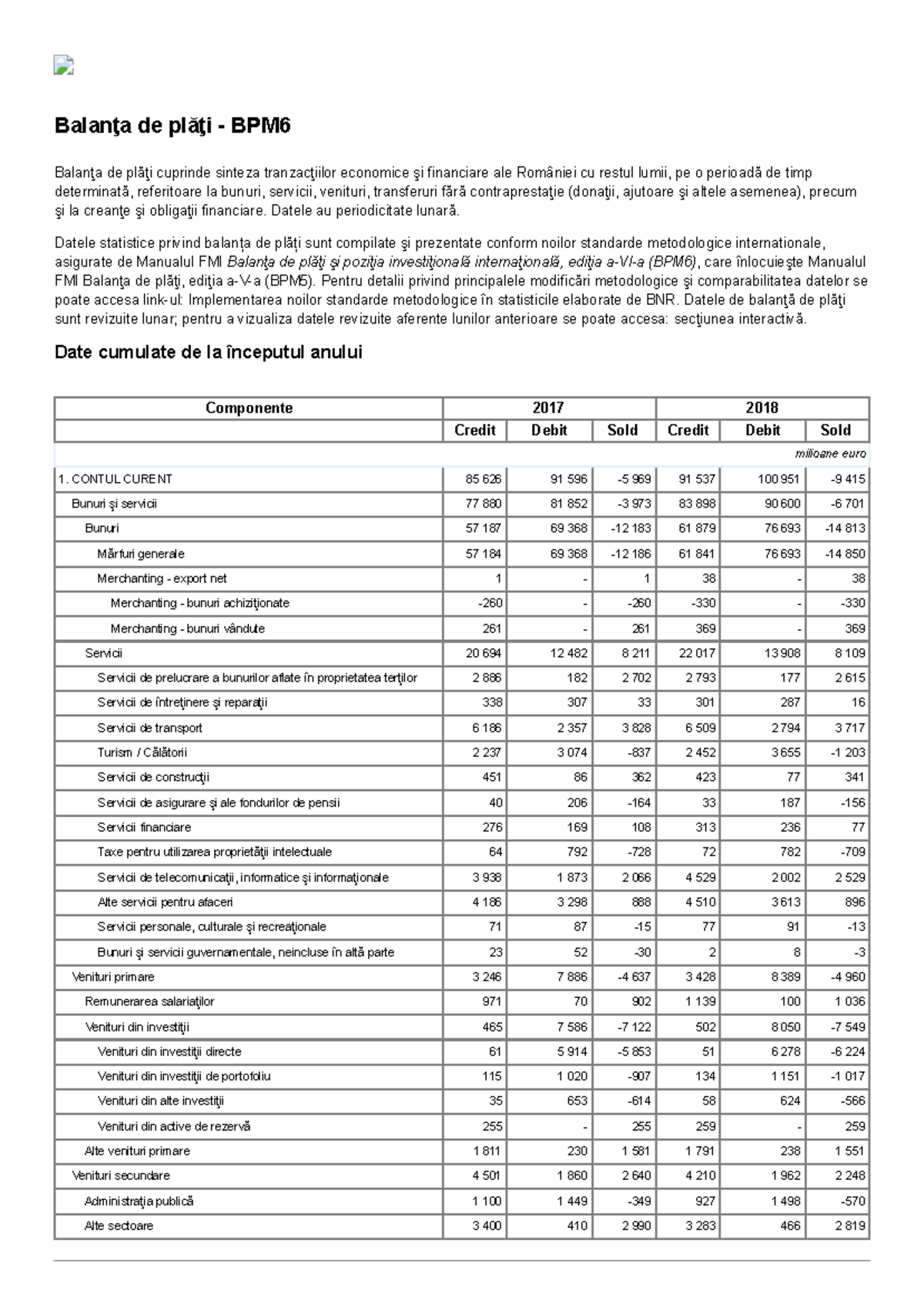 Balanţa de plăţi - BPM6

Balanţa de plăţi cuprinde sinteza tranzacţiilor economice şi financiare ale României cu restul lumii, pe o perioadă de timp determinată, referitoare la bunuri, servicii, venituri, transferuri fără contraprestaţie (donaţii, ajutoare şi altele asemenea), precum şi la creanţe şi obligaţii financiare. Datele au periodicitate lunară.

Datele statistice privind balanţa de plăţi sunt compilate şi prezentate conform noilor standarde metodologice internationale, asigurate de Manualul FMI Balanţa de plăţi şi poziţia investiţională internaţională, ediţia a-VI-a (BPM6), care înlocuieşte Manualul FMI Balanţa de plăţi, ediţia a-V-a (BPM5). Pentru detalii privind principalele modificări metodologice şi comparabilitatea datelor se poate accesa link-ul: Implementarea noilor standarde metodologice în statisticile elaborate de BNR. Datele de balanţă de plăţi sunt revizuite lunar; pentru a vizualiza datele revizuite aferente lunilor anterioare se poate accesa: secţiunea interactivă.

Date cumulate de la începutul anului

| Componente | 2017 | | | 2018 | | |
|---|---|---|---|---|---|---|
| | Credit | Debit | Sold | Credit | Debit | Sold |
| milioane euro | | | | | | |
| 1. CONTUL CURENT | 85 626 | 91 596 | -5 969 | 91 537 | 100 951 | -9 415 |
| Bunuri şi servicii | 77 880 | 81 852 | -3 973 | 83 898 | 90 600 | -6 701 |
| Bunuri | 57 187 | 69 368 | -12 183 | 61 879 | 76 693 | -14 813 |
| Mărfuri generale | 57 184 | 69 368 | -12 186 | 61 841 | 76 693 | -14 850 |
| Merchanting - export net | 1 | - | 1 | 38 | - | 38 |
| Merchanting - bunuri achiziţionate | -260 | - | -260 | -330 | - | -330 |
| Merchanting - bunuri vândute | 261 | - | 261 | 369 | - | 369 |
| Servicii | 20 694 | 12 482 | 8 211 | 22 017 | 13 908 | 8 109 |
| Servicii de prelucrare a bunurilor aflate în proprietatea terţilor | 2 886 | 182 | 2 702 | 2 793 | 177 | 2 615 |
| Servicii de întreţinere şi reparaţii | 338 | 307 | 33 | 301 | 287 | 16 |
| Servicii de transport | 6 186 | 2 357 | 3 828 | 6 509 | 2 794 | 3 717 |
| Turism / Călătorii | 2 237 | 3 074 | -837 | 2 452 | 3 655 | -1 203 |
| Servicii de construcţii | 451 | 86 | 362 | 423 | 77 | 341 |
| Servicii de asigurare şi ale fondurilor de pensii | 40 | 206 | -164 | 33 | 187 | -156 |
| Servicii financiare | 276 | 169 | 108 | 313 | 236 | 77 |
| Taxe pentru utilizarea proprietăţii intelectuale | 64 | 792 | -728 | 72 | 782 | -709 |
| Servicii de telecomunicaţii, informatice şi informaţionale | 3 938 | 1 873 | 2 066 | 4 529 | 2 002 | 2 529 |
| Alte servicii pentru afaceri | 4 186 | 3 298 | 888 | 4 510 | 3 613 | 896 |
| Servicii personale, culturale şi recreaţionale | 71 | 87 | -15 | 77 | 91 | -13 |
| Bunuri şi servicii guvernamentale, neincluse în altă parte | 23 | 52 | -30 | 2 | 8 | -3 |
| Venituri primare | 3 246 | 7 886 | -4 637 | 3 428 | 8 389 | -4 960 |
| Remunerarea salariaţilor | 971 | 70 | 902 | 1 139 | 100 | 1 036 |
| Venituri din investiţii | 465 | 7 586 | -7 122 | 502 | 8 050 | -7 549 |
| Venituri din investiţii directe | 61 | 5 914 | -5 853 | 51 | 6 278 | -6 224 |
| Venituri din investiţii de portofoliu | 115 | 1 020 | -907 | 134 | 1 151 | -1 017 |
| Venituri din alte investiţii | 35 | 653 | -614 | 58 | 624 | -566 |
| Venituri din active de rezervă | 255 | - | 255 | 259 | - | 259 |
| Alte venituri primare | 1 811 | 230 | 1 581 | 1 791 | 238 | 1 551 |
| Venituri secundare | 4 501 | 1 860 | 2 640 | 4 210 | 1 962 | 2 248 |
| Administraţia publică | 1 100 | 1 449 | -349 | 927 | 1 498 | -570 |
| Alte sectoare | 3 400 | 410 | 2 990 | 3 283 | 466 | 2 819 |